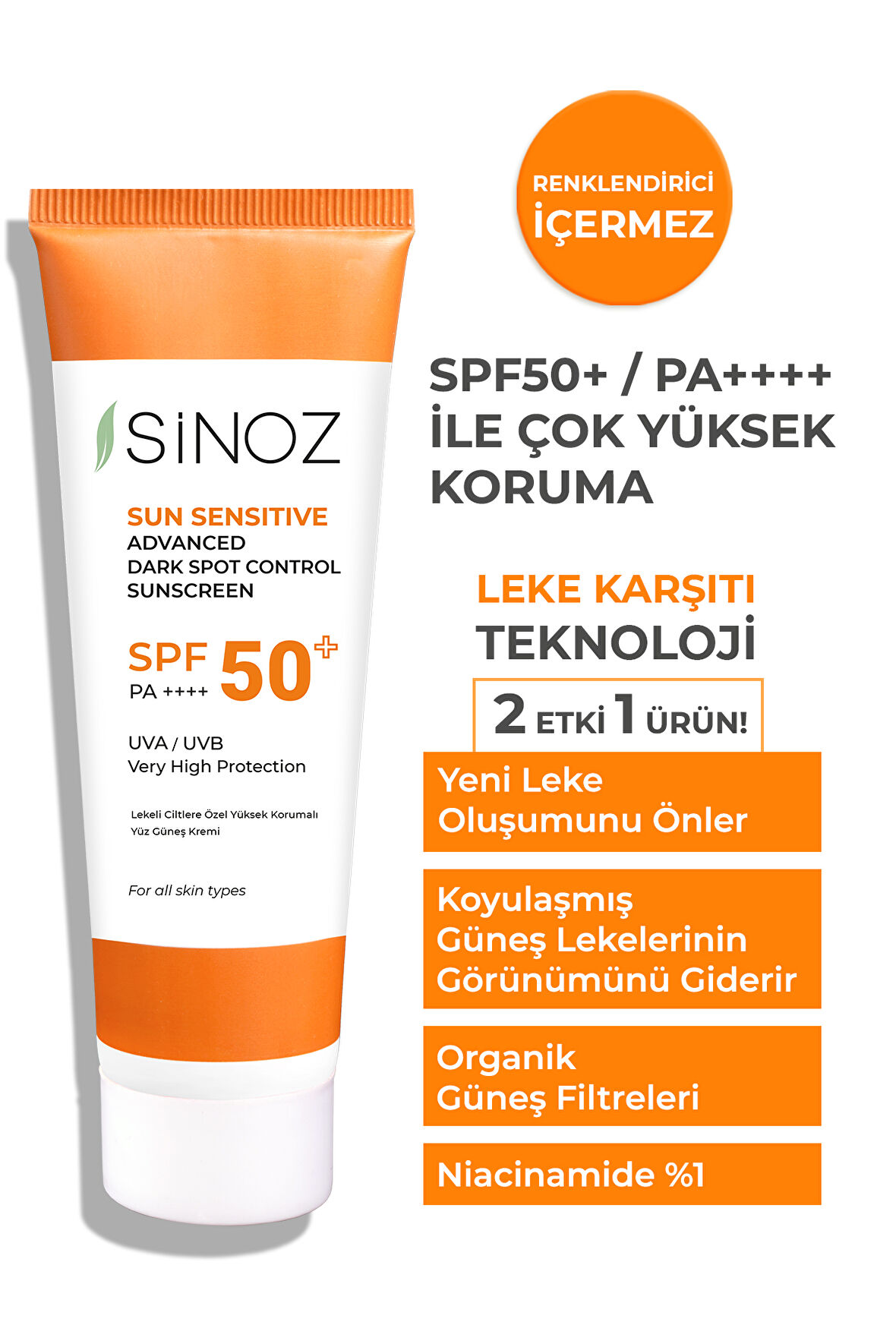 SİNOZ

SUN SENSITIVE
ADVANCED
DARK SPOT CONTROL
SUNSCREEN

SPF 50+
PA ++++

UVA / UVB
Very High Protection

Lekeli Ciltlere Özel Yüksek Korumalı Yüz Güneş Kremi

For all skin types

RENKLENDİRİCİ İÇERMEZ

SPF50+ / PA++++ İLE ÇOK YÜKSEK KORUMA

LEKE KARŞITI TEKNOLOJİ

2 ETKİ 1 ÜRÜN!

Yeni Leke Oluşumunu Önler

Koyulaşmış Güneş Lekelerinin Görünümünü Giderir

Organik Güneş Filtreleri

Niacinamide %1